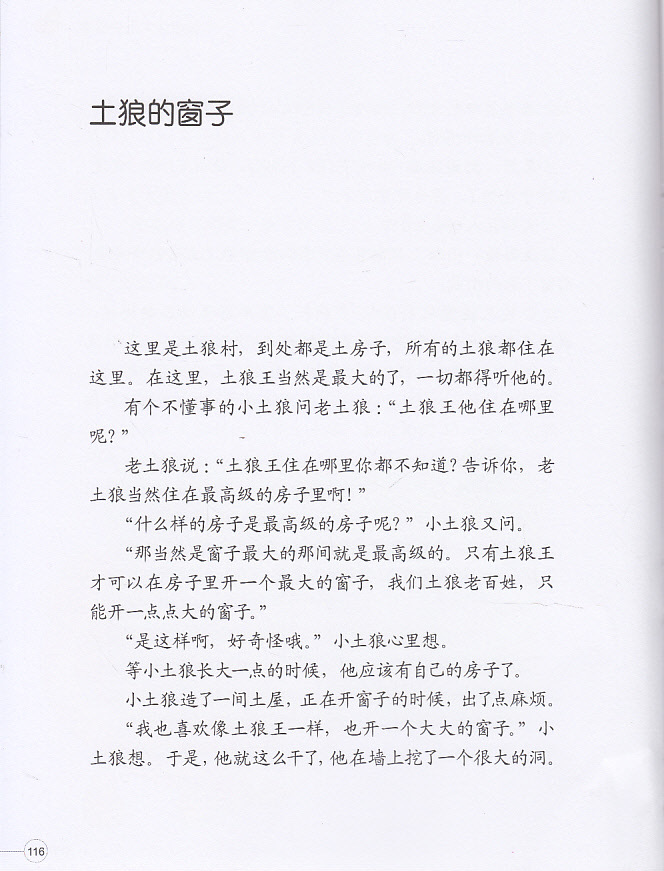 土狼的窗子

这里是土狼村，到处都是土房子，所有的土狼都住在这里。在这里，土狼王当然是最大的了，一切都得听他的。

有个不懂事的小土狼问老土狼：“土狼王他住在哪里呢？”

老土狼说：“土狼王住在哪里你都不知道？告诉你，老土狼当然住在最高级的房子里啊！”

“什么样的房子是最高级的房子呢？”小土狼又问。

“那当然是窗子最大的那间就是最高级的。只有土狼王才可以在房子里开一个最大的窗子，我们土狼老百姓，只能开一点点大的窗子。”

“是这样啊，好奇怪哦。”小土狼心里想。

等小土狼长大一点的时候，他应该有自己的房子了。

小土狼造了一间土屋，正在开窗子的时候，出了点麻烦。

“我也喜欢像土狼王一样，也开一个大大的窗子。”小土狼想。于是，他就这么干了，他在墙上挖了一个很大的洞。

116